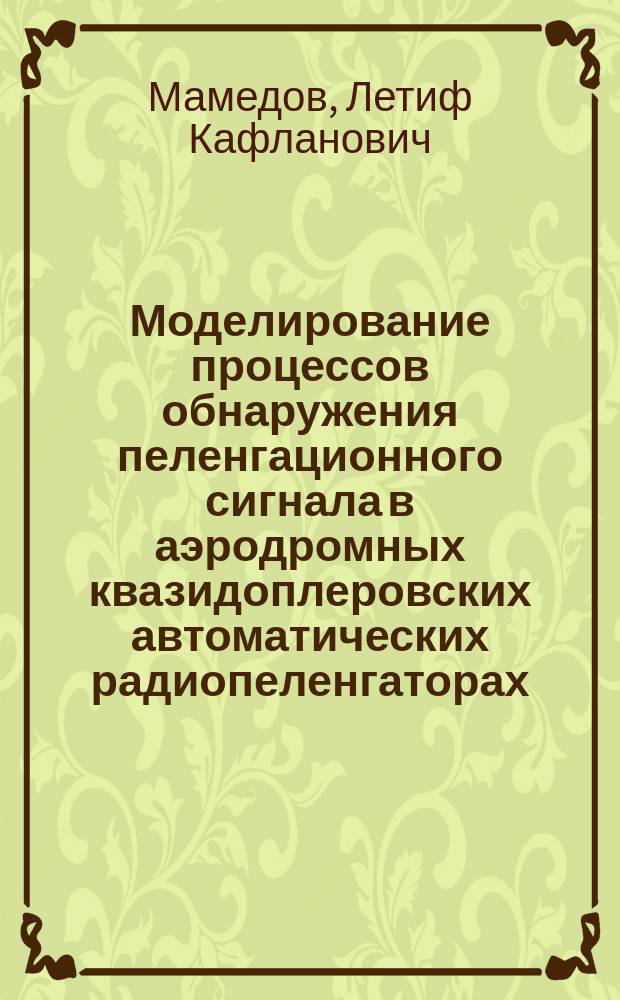 Мамедов, Летиф Кафланович

Моделирование процессов обнаружения пеленгационного сигнала в аэродромных квазидоплеровских автоматических радиопеленгаторах